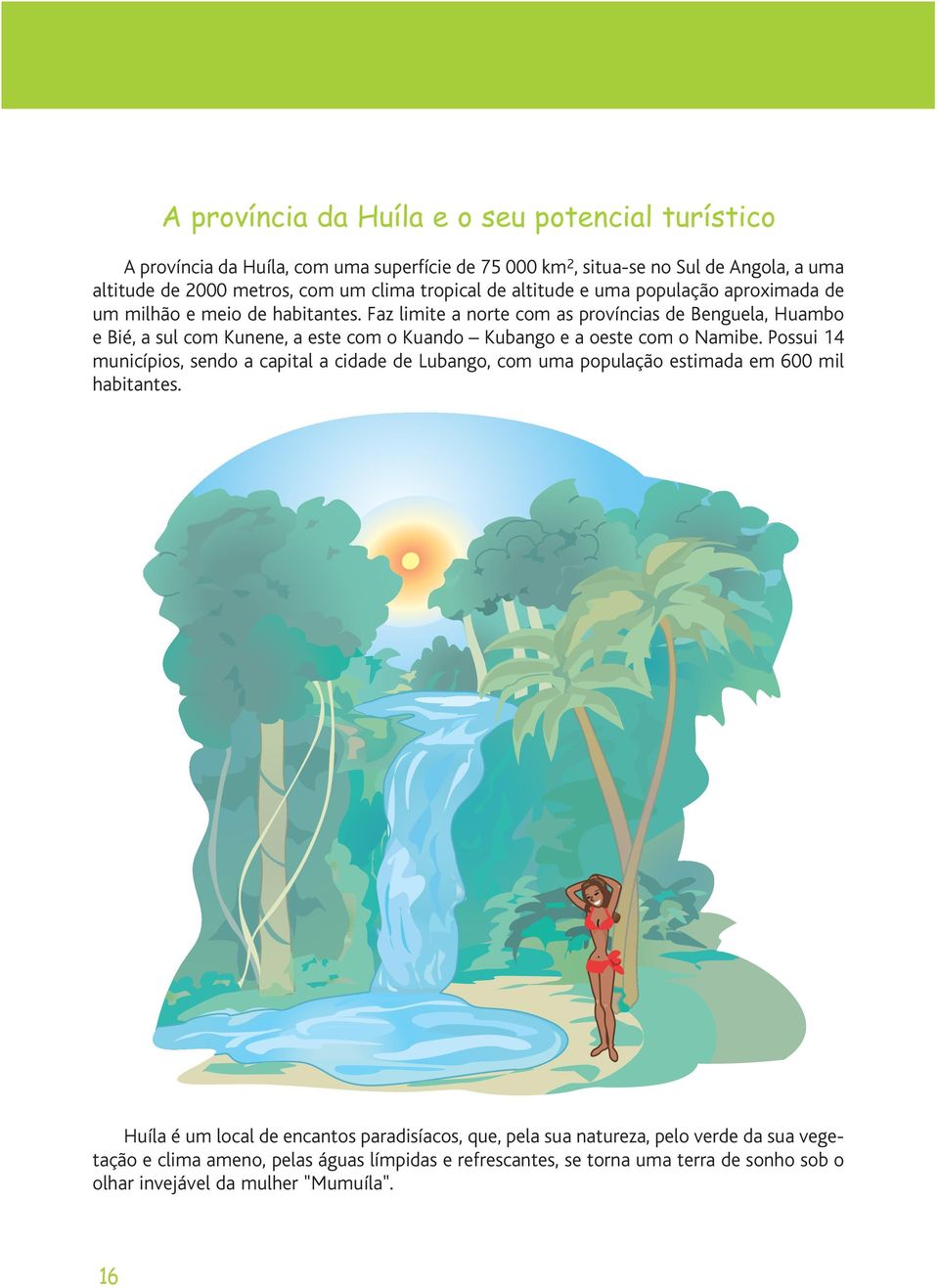 A província da Huíla e o seu potencial turístico

A província da Huíla, com uma superfície de 75 000 km$^2$, situa-se no Sul de Angola, a uma altitude de 2000 metros, com um clima tropical de altitude e uma população aproximada de um milhão e meio de habitantes. Faz limite a norte com as províncias de Benguela, Huambo e Bié, a sul com Kunene, a este com o Kuando – Kubango e a oeste com o Namibe. Possui 14 municípios, sendo a capital a cidade de Lubango, com uma população estimada em 600 mil habitantes.

Huíla é um local de encantos paradisíacos, que, pela sua natureza, pelo verde da sua vegetação e clima ameno, pelas águas límpidas e refrescantes, se torna uma terra de sonho sob o olhar invejável da mulher "Mumuíla".

16